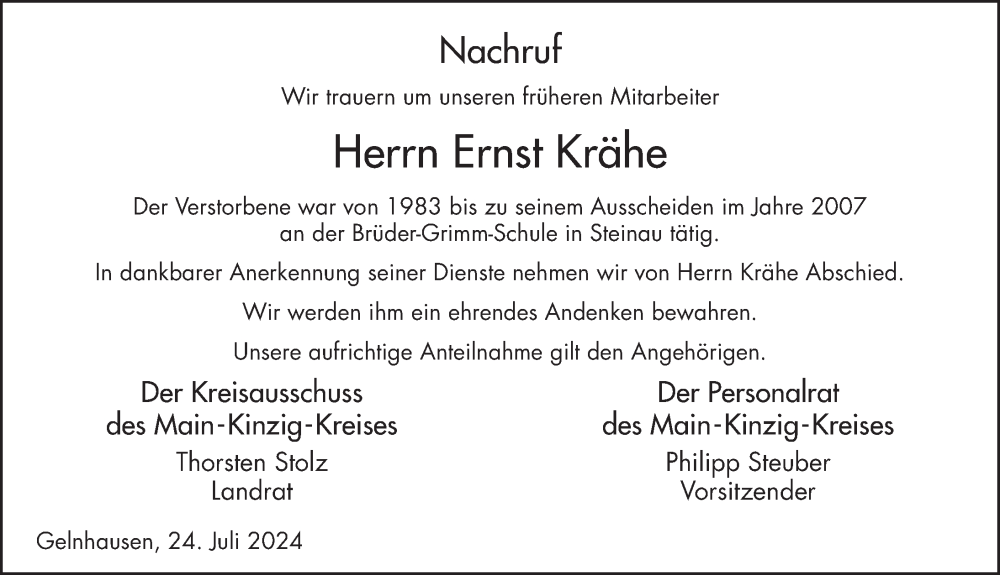 Nachruf

Wir trauern um unseren früheren Mitarbeiter

Herrn Ernst Krähe

Der Verstorbene war von 1983 bis zu seinem Ausscheiden im Jahre 2007 an der Brüder-Grimm-Schule in Steinau tätig.

In dankbarer Anerkennung seiner Dienste nehmen wir von Herrn Krähe Abschied.

Wir werden ihm ein ehrendes Andenken bewahren.

Unsere aufrichtige Anteilnahme gilt den Angehörigen.

Der Kreisausschuss
des Main-Kinzig-Kreises
Thorsten Stolz
Landrat

Der Personalrat
des Main-Kinzig-Kreises
Philipp Steuber
Vorsitzender

Gelnhausen, 24. Juli 2024